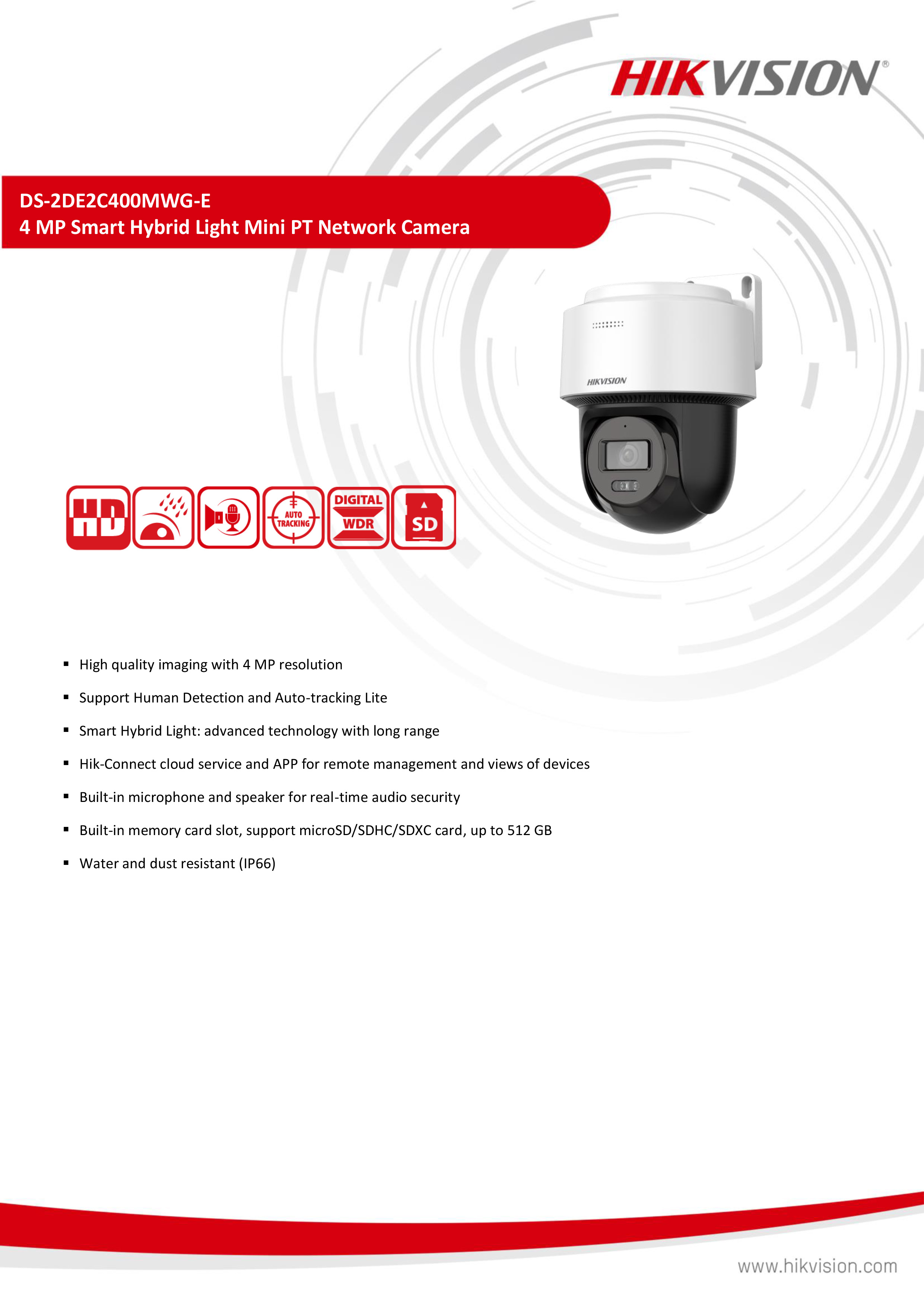 HIKVISION®

DS-2DE2C400MWG-E
4 MP Smart Hybrid Light Mini PT Network Camera

HIKVISION

HD

AUTO TRACKING

DIGITAL WDR

SD

▪ High quality imaging with 4 MP resolution

▪ Support Human Detection and Auto-tracking Lite

▪ Smart Hybrid Light: advanced technology with long range

▪ Hik-Connect cloud service and APP for remote management and views of devices

▪ Built-in microphone and speaker for real-time audio security

▪ Built-in memory card slot, support microSD/SDHC/SDXC card, up to 512 GB

▪ Water and dust resistant (IP66)

www.hikvision.com